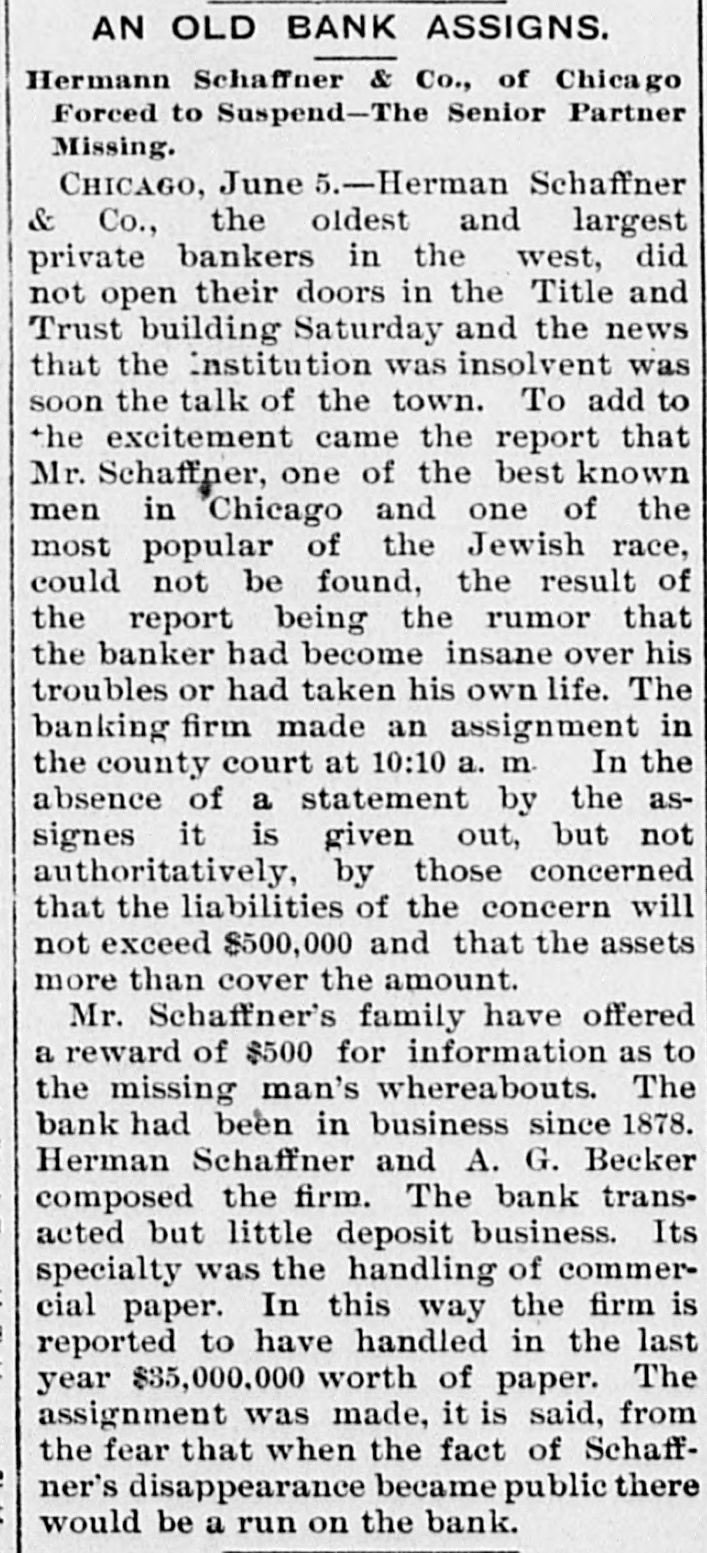 AN OLD BANK ASSIGNS.

Hermann Schaffner & Co., of Chicago Forced to Suspend—The Senior Partner Missing.

CHICAGO, June 5.—Herman Schaffner & Co., the oldest and largest private bankers in the west, did not open their doors in the Title and Trust building Saturday and the news that the institution was insolvent was soon the talk of the town. To add to the excitement came the report that Mr. Schaffner, one of the best known men in Chicago and one of the most popular of the Jewish race, could not be found, the result of the report being the rumor that the banker had become insane over his troubles or had taken his own life. The banking firm made an assignment in the county court at 10:10 a. m. In the absence of a statement by the assignes it is given out, but not authoritatively, by those concerned that the liabilities of the concern will not exceed $500,000 and that the assets more than cover the amount.

Mr. Schaffner's family have offered a reward of $500 for information as to the missing man's whereabouts. The bank had been in business since 1878. Herman Schaffner and A. G. Becker composed the firm. The bank transacted but little deposit business. Its specialty was the handling of commercial paper. In this way the firm is reported to have handled in the last year $35,000,000 worth of paper. The assignment was made, it is said, from the fear that when the fact of Schaffner's disappearance became public there would be a run on the bank.